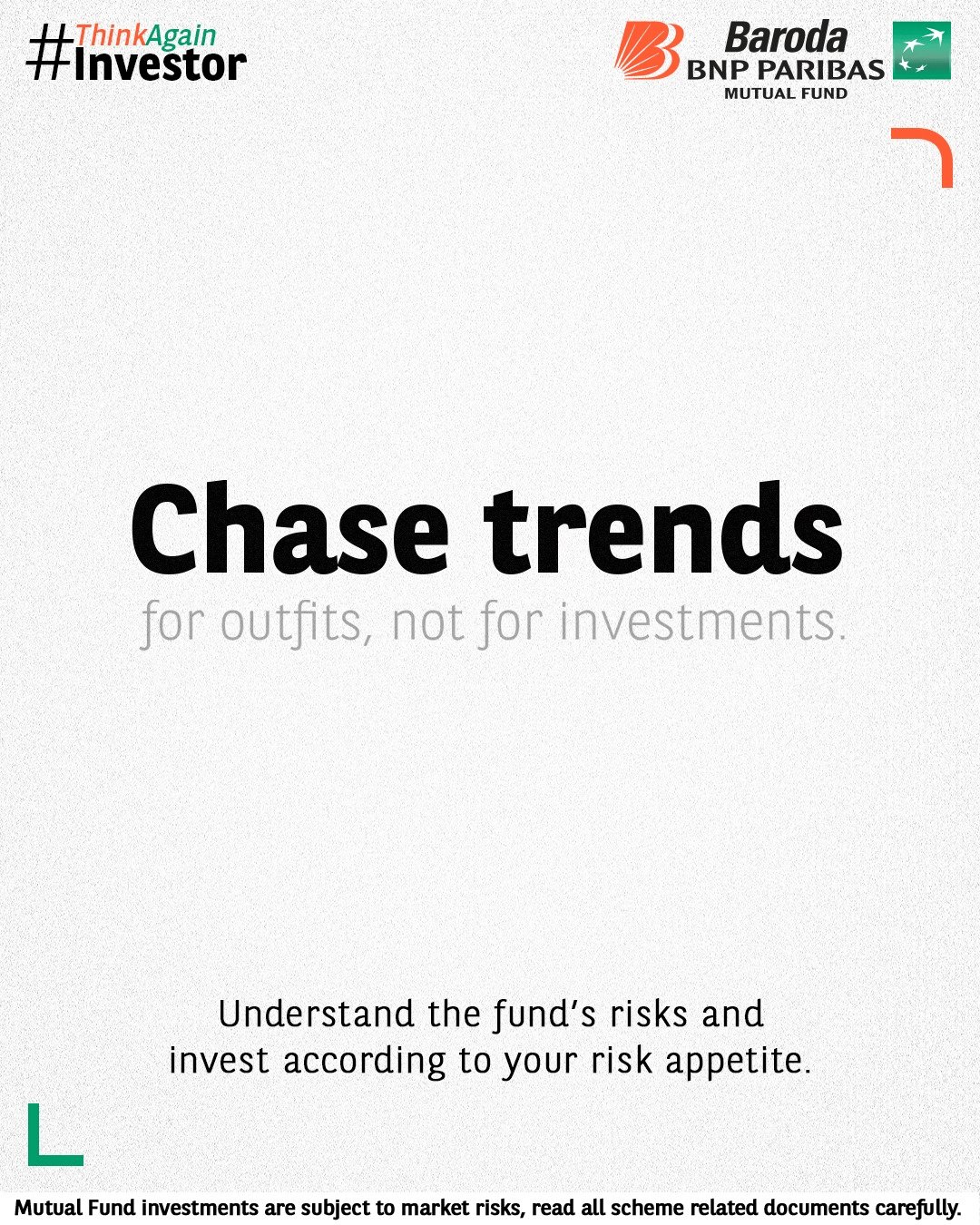 #ThinkAgain
Investor

Baroda
BNP PARIBAS
MUTUAL FUND

Chase trends

for outfits, not for investments.

Understand the fund's risks and invest according to your risk appetite.

Mutual Fund investments are subject to market risks, read all scheme related documents carefully.